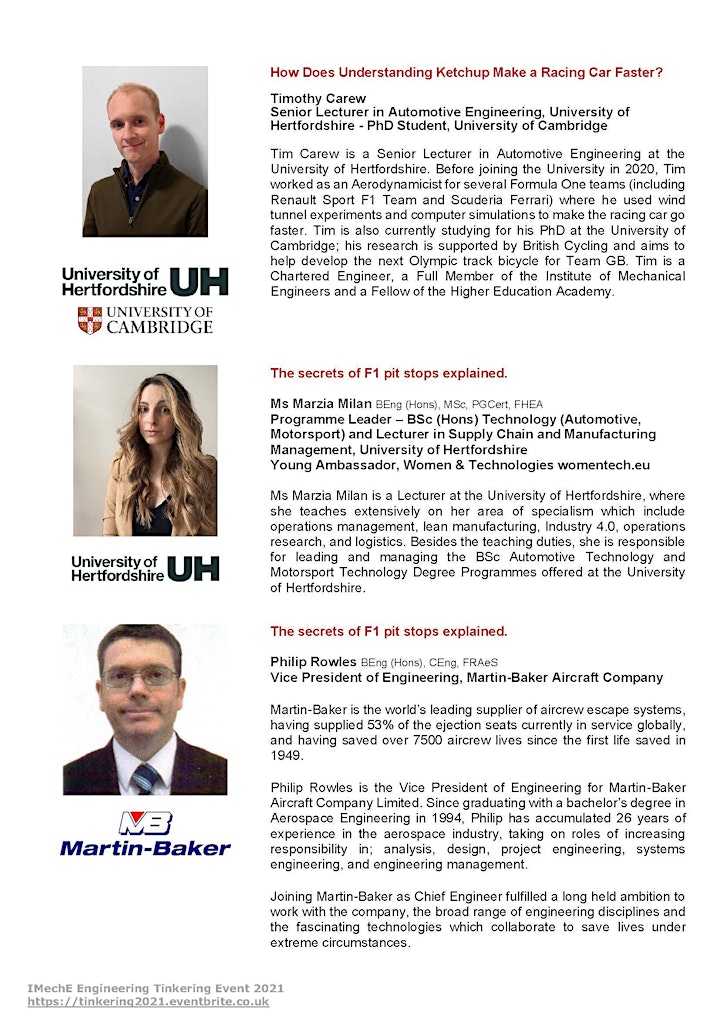 University of Hertfordshire UH

UNIVERSITY OF CAMBRIDGE

How Does Understanding Ketchup Make a Racing Car Faster?

Timothy Carew
Senior Lecturer in Automotive Engineering, University of Hertfordshire - PhD Student, University of Cambridge

Tim Carew is a Senior Lecturer in Automotive Engineering at the University of Hertfordshire. Before joining the University in 2020, Tim worked as an Aerodynamicist for several Formula One teams (including Renault Sport F1 Team and Scuderia Ferrari) where he used wind tunnel experiments and computer simulations to make the racing car go faster. Tim is also currently studying for his PhD at the University of Cambridge; his research is supported by British Cycling and aims to help develop the next Olympic track bicycle for Team GB. Tim is a Chartered Engineer, a Full Member of the Institute of Mechanical Engineers and a Fellow of the Higher Education Academy.

University of Hertfordshire UH

The secrets of F1 pit stops explained.

Ms Marzia Milan BEng (Hons), MSc, PGCert, FHEA
Programme Leader – BSc (Hons) Technology (Automotive, Motorsport) and Lecturer in Supply Chain and Manufacturing Management, University of Hertfordshire
Young Ambassador, Women & Technologies womentech.eu

Ms Marzia Milan is a Lecturer at the University of Hertfordshire, where she teaches extensively on her area of specialism which include operations management, lean manufacturing, Industry 4.0, operations research, and logistics. Besides the teaching duties, she is responsible for leading and managing the BSc Automotive Technology and Motorsport Technology Degree Programmes offered at the University of Hertfordshire.

MB
Martin-Baker

The secrets of F1 pit stops explained.

Philip Rowles BEng (Hons), CEng, FRAeS
Vice President of Engineering, Martin-Baker Aircraft Company

Martin-Baker is the world's leading supplier of aircrew escape systems, having supplied 53% of the ejection seats currently in service globally, and having saved over 7500 aircrew lives since the first life saved in 1949.

Philip Rowles is the Vice President of Engineering for Martin-Baker Aircraft Company Limited. Since graduating with a bachelor's degree in Aerospace Engineering in 1994, Philip has accumulated 26 years of experience in the aerospace industry, taking on roles of increasing responsibility in; analysis, design, project engineering, systems engineering, and engineering management.

Joining Martin-Baker as Chief Engineer fulfilled a long held ambition to work with the company, the broad range of engineering disciplines and the fascinating technologies which collaborate to save lives under extreme circumstances.

IMechE Engineering Tinkering Event 2021
https://tinkering2021.eventbrite.co.uk